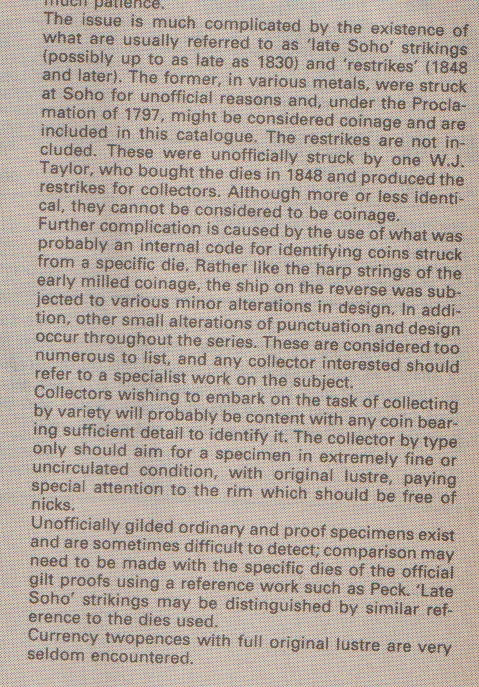 much patience.

The issue is much complicated by the existence of what are usually referred to as 'late Soho' strikings (possibly up to as late as 1830) and 'restrikes' (1848 and later). The former, in various metals, were struck at Soho for unofficial reasons and, under the Proclamation of 1797, might be considered coinage and are included in this catalogue. The restrikes are not included. These were unofficially struck by one W.J. Taylor, who bought the dies in 1848 and produced the restrikes for collectors. Although more or less identical, they cannot be considered to be coinage.

Further complication is caused by the use of what was probably an internal code for identifying coins struck from a specific die. Rather like the harp strings of the early milled coinage, the ship on the reverse was subjected to various minor alterations in design. In addition, other small alterations of punctuation and design occur throughout the series. These are considered too numerous to list, and any collector interested should refer to a specialist work on the subject.

Collectors wishing to embark on the task of collecting by variety will probably be content with any coin bearing sufficient detail to identify it. The collector by type only should aim for a specimen in extremely fine or uncirculated condition, with original lustre, paying special attention to the rim which should be free of nicks.

Unofficially gilded ordinary and proof specimens exist and are sometimes difficult to detect; comparison may need to be made with the specific dies of the official gilt proofs using a reference work such as Peck. 'Late Soho' strikings may be distinguished by similar reference to the dies used.

Currency twopences with full original lustre are very seldom encountered.